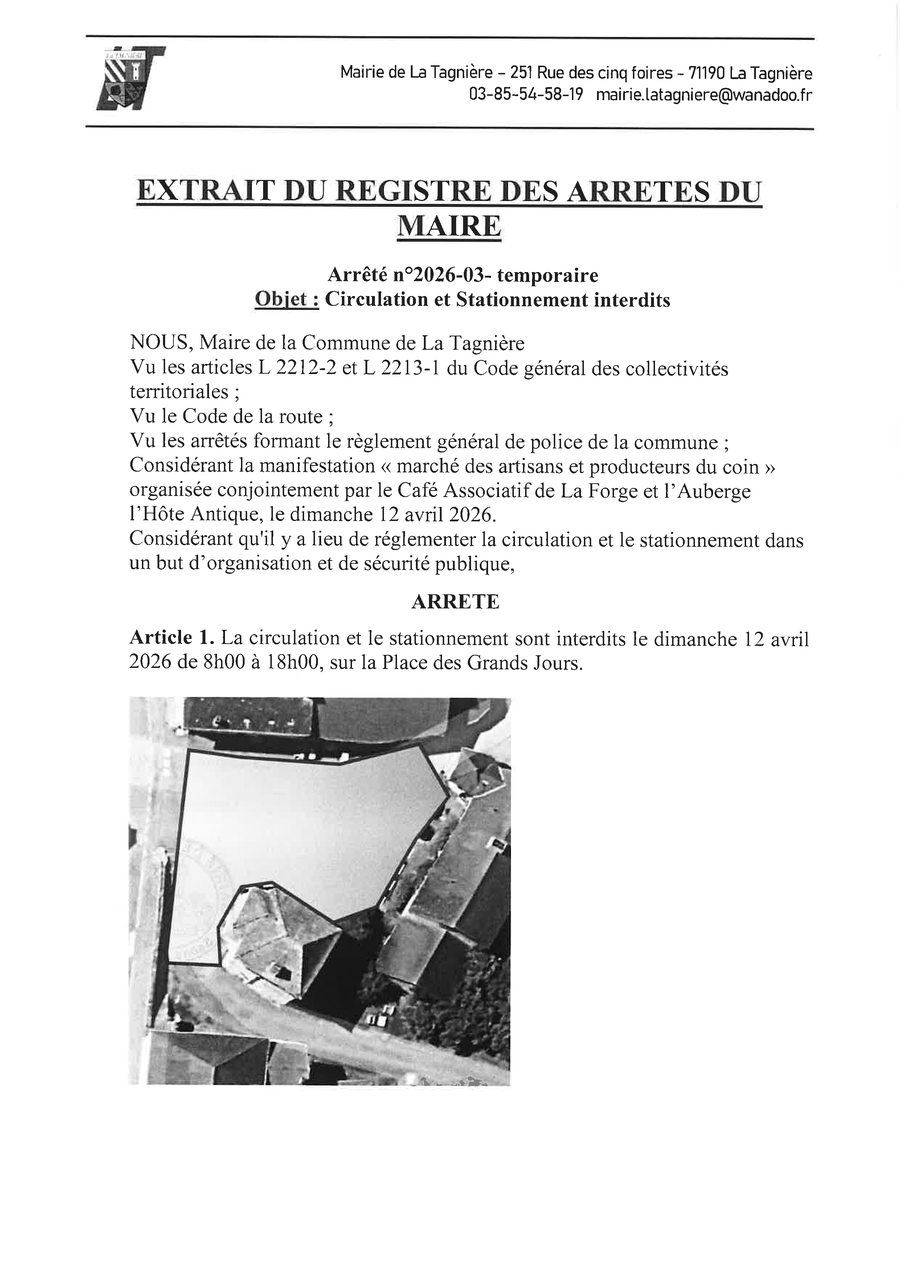 Mairie de La Tagnière - 251 Rue des cinq foires - 71190 La Tagnière
03-85-54-58-19 mairie.latagniere@wanadoo.fr

EXTRAIT DU REGISTRE DES ARRETES DU MAIRE

Arrêté n°2026-03- temporaire
Objet : Circulation et Stationnement interdits

NOUS, Maire de la Commune de La Tagnière
Vu les articles L 2212-2 et L 2213-1 du Code général des collectivités territoriales ;
Vu le Code de la route ;
Vu les arrêtés formant le règlement général de police de la commune ;
Considérant la manifestation « marché des artisans et producteurs du coin » organisée conjointement par le Café Associatif de La Forge et l'Auberge l'Hôte Antique, le dimanche 12 avril 2026.
Considérant qu'il y a lieu de réglementer la circulation et le stationnement dans un but d'organisation et de sécurité publique,

ARRETE

Article 1. La circulation et le stationnement sont interdits le dimanche 12 avril 2026 de 8h00 à 18h00, sur la Place des Grands Jours.